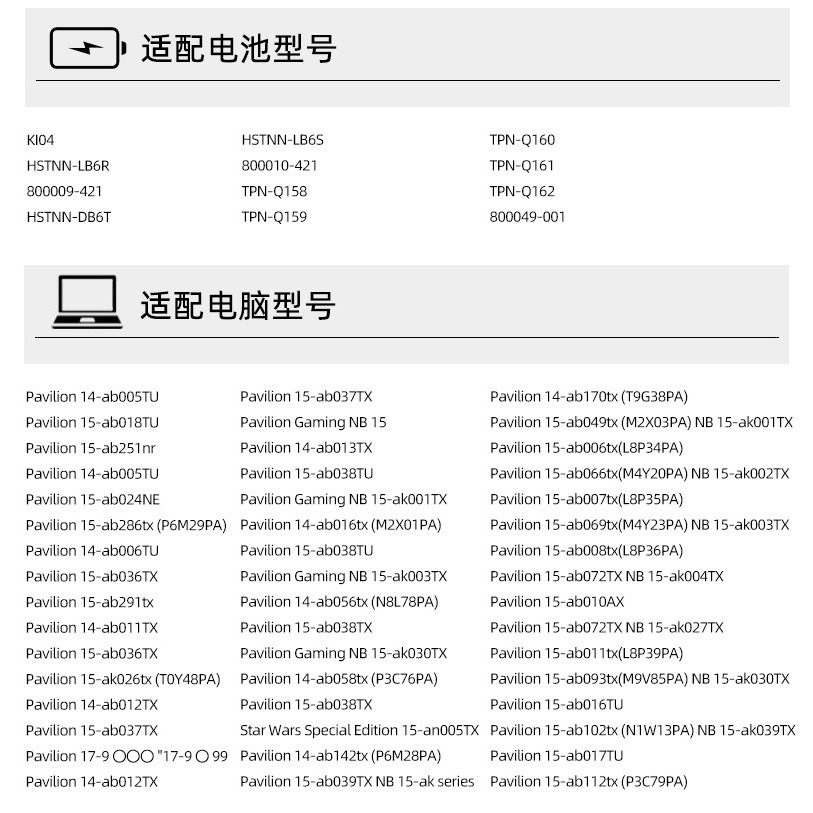 适配电池型号

KI04
HSTNN-LB6R
800009-421
HSTNN-DB6T

HSTNN-LB6S
800010-421
TPN-Q158
TPN-Q159

TPN-Q160
TPN-Q161
TPN-Q162
800049-001

适配电脑型号

Pavilion 14-ab005TU
Pavilion 15-ab018TU
Pavilion 15-ab251nr
Pavilion 14-ab005TU
Pavilion 15-ab024NE
Pavilion 15-ab286tx (P6M29PA)
Pavilion 14-ab006TU
Pavilion 15-ab036TX
Pavilion 15-ab291tx
Pavilion 14-ab011TX
Pavilion 15-ab036TX
Pavilion 15-ak026tx (T0Y48PA)
Pavilion 14-ab012TX
Pavilion 15-ab037TX
Pavilion 17-9 〇〇〇 "17-9 〇 99
Pavilion 14-ab012TX

Pavilion 15-ab037TX
Pavilion Gaming NB 15
Pavilion 14-ab013TX
Pavilion 15-ab038TU
Pavilion Gaming NB 15-ak001TX
Pavilion 14-ab016tx (M2X01PA)
Pavilion 15-ab038TU
Pavilion Gaming NB 15-ak003TX
Pavilion 14-ab056tx (N8L78PA)
Pavilion 15-ab038TX
Pavilion Gaming NB 15-ak030TX
Pavilion 14-ab058tx (P3C76PA)
Pavilion 15-ab038TX
Star Wars Special Edition 15-an005TX
Pavilion 14-ab142tx (P6M28PA)
Pavilion 15-ab039TX NB 15-ak series

Pavilion 14-ab170tx (T9G38PA)
Pavilion 15-ab049tx (M2X03PA) NB 15-ak001TX
Pavilion 15-ab006tx(L8P34PA)
Pavilion 15-ab066tx(M4Y20PA) NB 15-ak002TX
Pavilion 15-ab007tx(L8P35PA)
Pavilion 15-ab069tx(M4Y23PA) NB 15-ak003TX
Pavilion 15-ab008tx(L8P36PA)
Pavilion 15-ab072TX NB 15-ak004TX
Pavilion 15-ab010AX
Pavilion 15-ab072TX NB 15-ak027TX
Pavilion 15-ab011tx(L8P39PA)
Pavilion 15-ab093tx(M9V85PA) NB 15-ak030TX
Pavilion 15-ab016TU
Pavilion 15-ab102tx (N1W13PA) NB 15-ak039TX
Pavilion 15-ab017TU
Pavilion 15-ab112tx (P3C79PA)